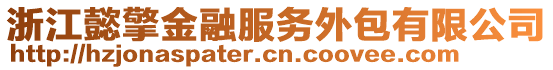 浙江懿擎金融服务外包有限公司
http://hzjonaspater.cn.coovee.com